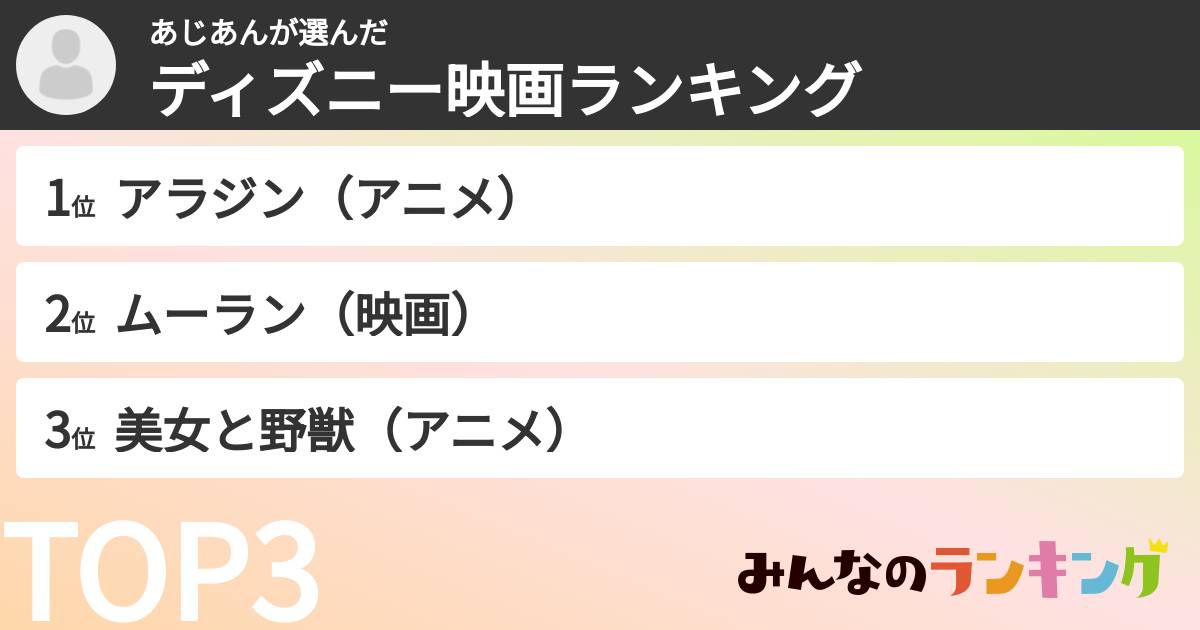 あじあんが選んだ
ディズニー映画ランキング

1位 アラジン（アニメ）

2位 ムーラン（映画）

3位 美女と野獣（アニメ）

TOP3

みんなのランキング